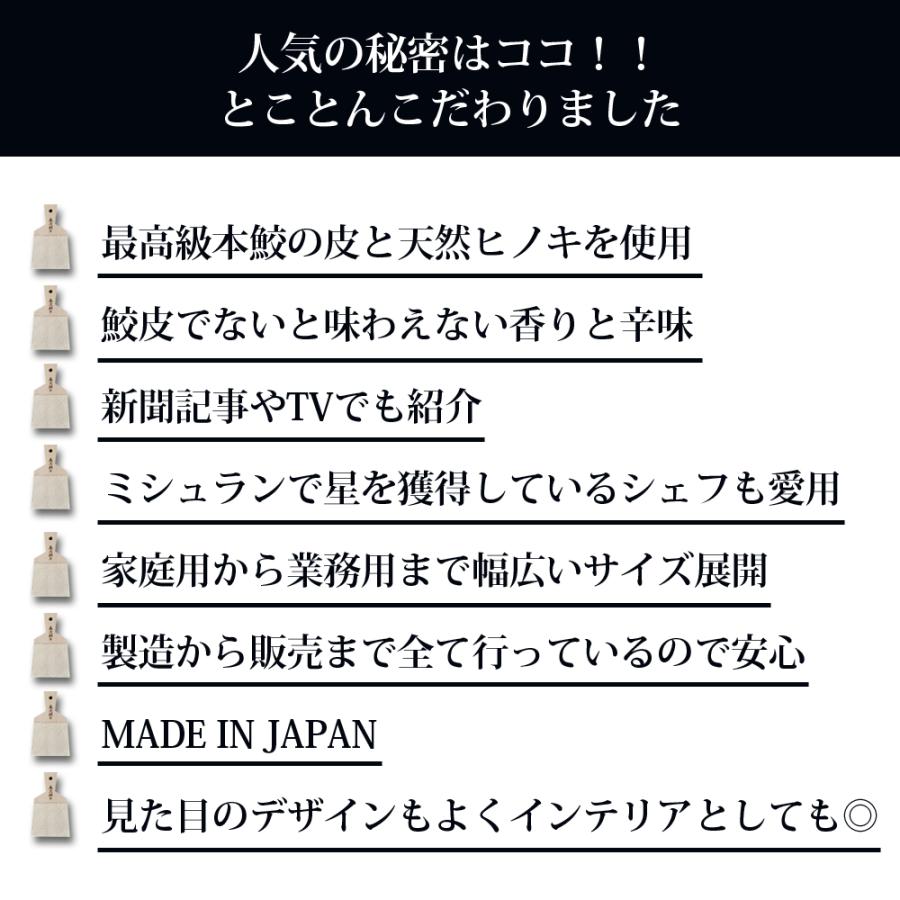 人気の秘密はココ！！
とことんこだわりました

最高級本鮫の皮と天然ヒノキを使用

鮫皮でないと味わえない香りと辛味

新聞記事やTVでも紹介

ミシュランで星を獲得しているシェフも愛用

家庭用から業務用まで幅広いサイズ展開

製造から販売まで全て行っているので安心

MADE IN JAPAN

見た目のデザインもよくインテリアとしても◎